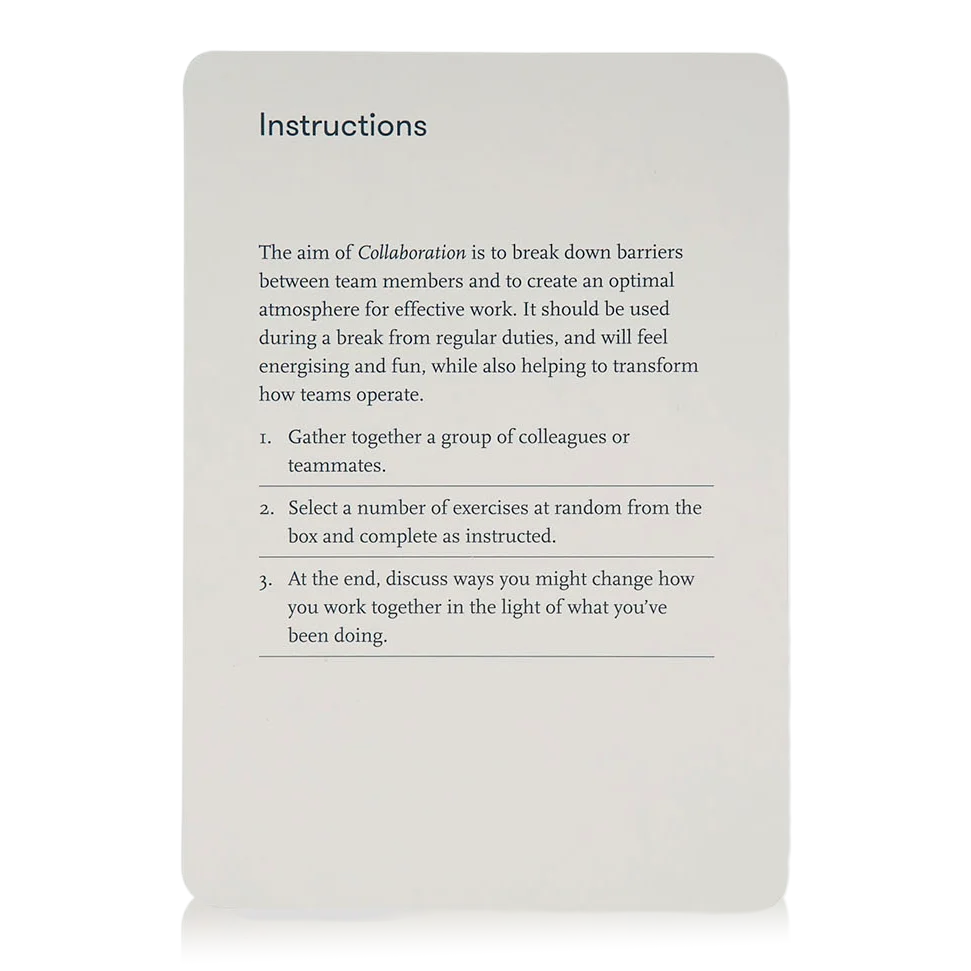 Instructions

The aim of Collaboration is to break down barriers between team members and to create an optimal atmosphere for effective work. It should be used during a break from regular duties, and will feel energising and fun, while also helping to transform how teams operate.

1. Gather together a group of colleagues or teammates.

2. Select a number of exercises at random from the box and complete as instructed.

3. At the end, discuss ways you might change how you work together in the light of what you've been doing.